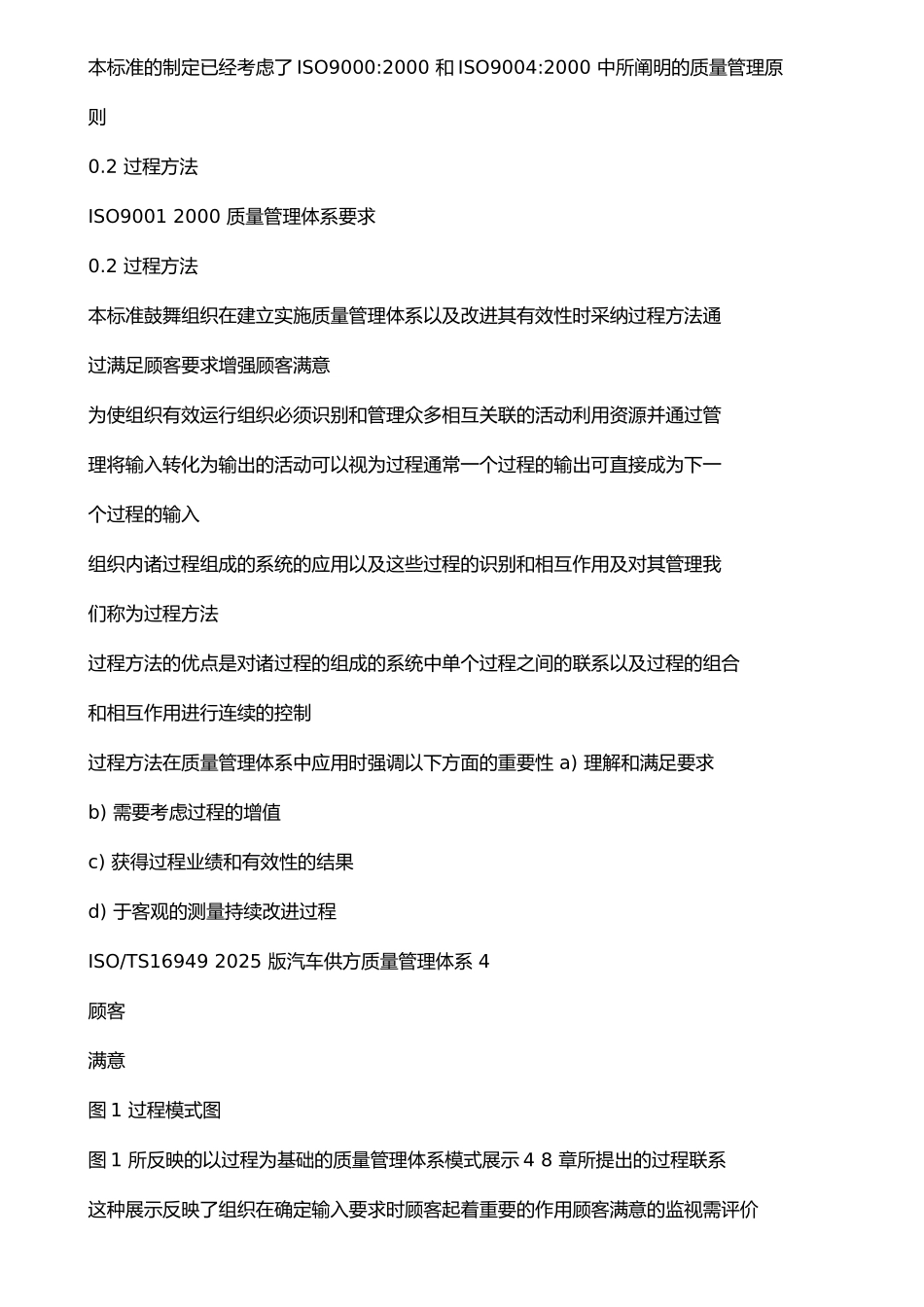 本标准的制定已经考虑了 ISO9000:2000 和 ISO9004:2000 中所阐明的质量管理原则

0.2 过程方法

ISO9001 2000 质量管理体系要求

0.2 过程方法

本标准鼓舞组织在建立实施质量管理体系以及改进其有效性时采纳过程方法通过满足顾客要求增强顾客满意

为使组织有效运行组织必须识别和管理众多相互关联的活动利用资源并通过管理将输入转化为输出的活动可以视为过程通常一个过程的输出可直接成为下一个过程的输入

组织内诸过程组成的系统的应用以及这些过程的识别和相互作用及对其管理我们称为过程方法

过程方法的优点是对诸过程的组成的系统中单个过程之间的联系以及过程的组合和相互作用进行连续的控制

过程方法在质量管理体系中应用时强调以下方面的重要性 a) 理解和满足要求

b) 需要考虑过程的增值

c) 获得过程业绩和有效性的结果

d) 于客观的测量持续改进过程

ISO/TS16949 2025 版汽车供方质量管理体系 4

顾客

满意

图 1 过程模式图

图 1 所反映的以过程为基础的质量管理体系模式展示 4 8 章所提出的过程联系

这种展示反映了组织在确定输入要求时顾客起着重要的作用顾客满意的监视需评价